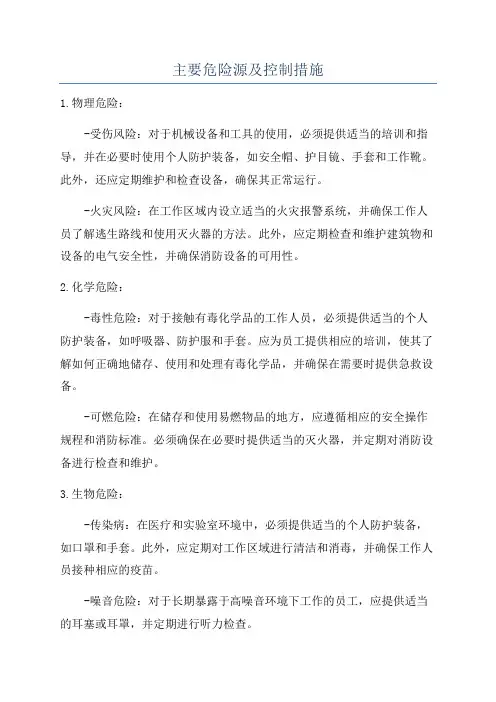 主要危险源及控制措施

1.物理危险：

-受伤风险：对于机械设备和工具的使用，必须提供适当的培训和指导，并在必要时使用个人防护装备，如安全帽、护目镜、手套和工作靴。此外，还应定期维护和检查设备，确保其正常运行。

-火灾风险：在工作区域内设立适当的火灾报警系统，并确保工作人员了解逃生路线和使用灭火器的方法。此外，应定期检查和维护建筑物和设备的电气安全性，并确保消防设备的可用性。

2.化学危险：

-毒性危险：对于接触有毒化学品的工作人员，必须提供适当的个人防护装备，如呼吸器、防护服和手套。应为员工提供相应的培训，使其了解如何正确地储存、使用和处理有毒化学品，并确保在需要时提供急救设备。

-可燃危险：在储存和使用易燃物品的地方，应遵循相应的安全操作规程和消防标准。必须确保在必要时提供适当的灭火器，并定期对消防设备进行检查和维护。

3.生物危险：

-传染病：在医疗和实验室环境中，必须提供适当的个人防护装备，如口罩和手套。此外，应定期对工作区域进行清洁和消毒，并确保工作人员接种相应的疫苗。

-噪音危险：对于长期暴露于高噪音环境下工作的员工，应提供适当的耳塞或耳罩，并定期进行听力检查。